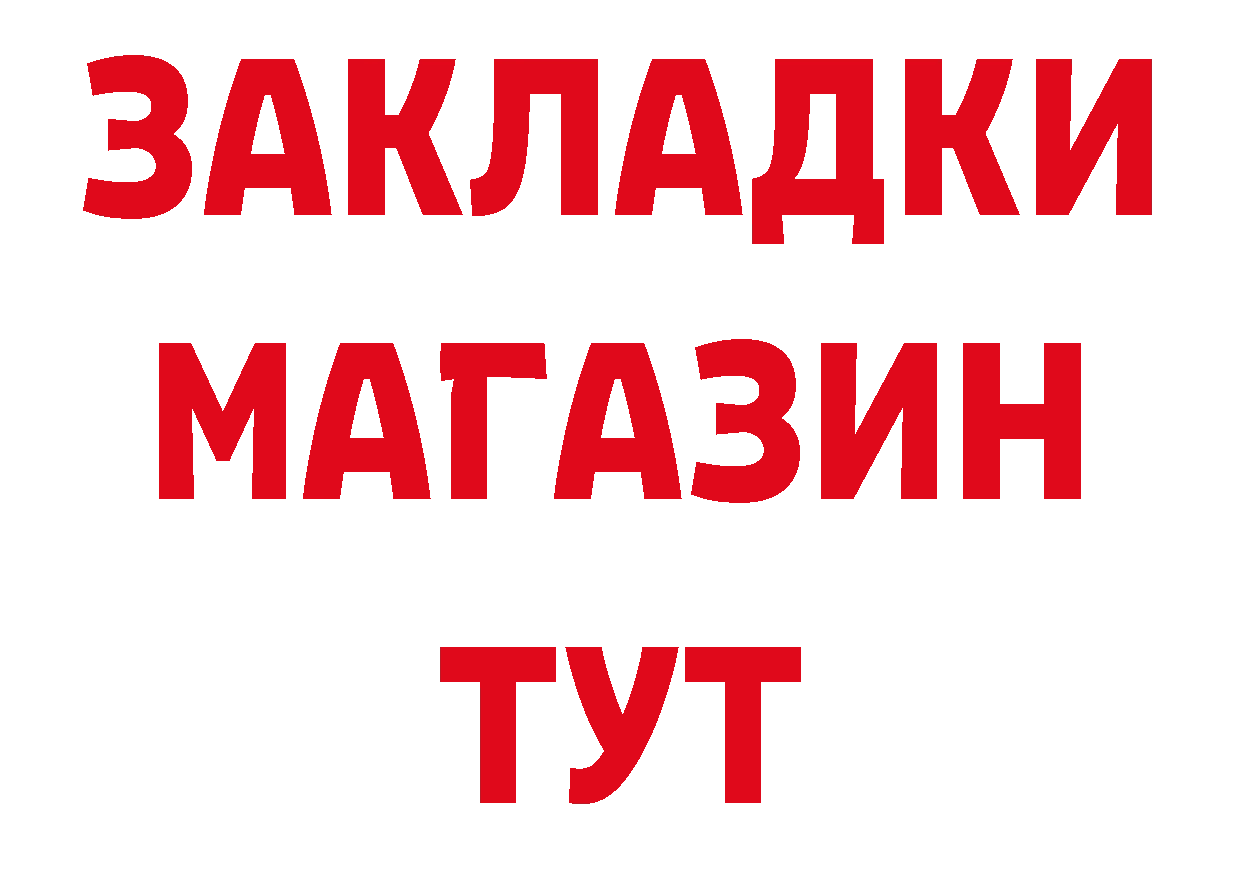 ЗАКЛАДКИ
МАГАЗИН
ТУТ